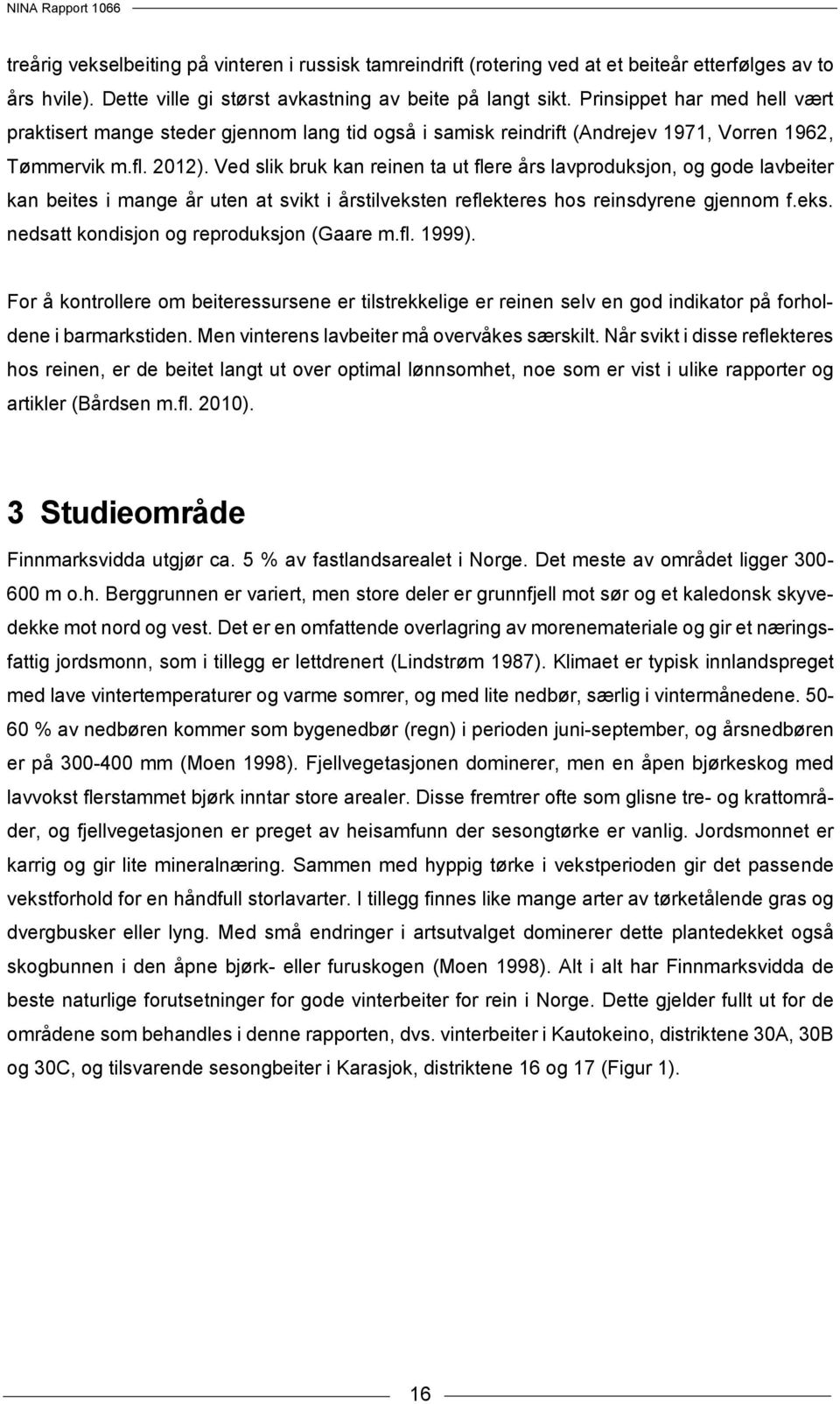 NINA Rapport 1066

treårig vekselbeiting på vinteren i russisk tamreindrift (rotering ved at et beiteår etterfølges av to års hvile). Dette ville gi størst avkastning av beite på langt sikt. Prinsippet har med hell vært praktisert mange steder gjennom lang tid også i samisk reindrift (Andrejev 1971, Vorren 1962, Tømmervik m.fl. 2012). Ved slik bruk kan reinen ta ut flere års lavproduksjon, og gode lavbeiter kan beites i mange år uten at svikt i årstilveksten reflekteres hos reinsdyrene gjennom f.eks. nedsatt kondisjon og reproduksjon (Gaare m.fl. 1999).

For å kontrollere om beiteressursene er tilstrekkelige er reinen selv en god indikator på forholdene i barmarkstiden. Men vinterens lavbeiter må overvåkes særskilt. Når svikt i disse reflekteres hos reinen, er de beitet langt ut over optimal lønnsomhet, noe som er vist i ulike rapporter og artikler (Bårdsen m.fl. 2010).

3 Studieområde

Finnmarksvidda utgjør ca. 5 % av fastlandsarealet i Norge. Det meste av området ligger 300-600 m o.h. Berggrunnen er variert, men store deler er grunnfjell mot sør og et kaledonsk skyvedekke mot nord og vest. Det er en omfattende overlagring av morenemateriale og gir et næringsfattig jordsmonn, som i tillegg er lettdrenert (Lindstrøm 1987). Klimaet er typisk innlandspreget med lave vintertemperaturer og varme somrer, og med lite nedbør, særlig i vintermånedene. 50-60 % av nedbøren kommer som bygenedbør (regn) i perioden juni-september, og årsnedbøren er på 300-400 mm (Moen 1998). Fjellvegetasjonen dominerer, men en åpen bjørkeskog med lavvokst flerstammet bjørk inntar store arealer. Disse fremtrer ofte som glisne tre- og krattområder, og fjellvegetasjonen er preget av heisamfunn der sesongtørke er vanlig. Jordsmonnet er karrig og gir lite mineralnæring. Sammen med hyppig tørke i vekstperioden gir det passende vekstforhold for en håndfull storlavarter. I tillegg finnes like mange arter av tørketålende gras og dvergbusker eller lyng. Med små endringer i artsutvalget dominerer dette plantedekket også skogbunnen i den åpne bjørk- eller furuskogen (Moen 1998). Alt i alt har Finnmarksvidda de beste naturlige forutsetninger for gode vinterbeiter for rein i Norge. Dette gjelder fullt ut for de områdene som behandles i denne rapporten, dvs. vinterbeiter i Kautokeino, distriktene 30A, 30B og 30C, og tilsvarende sesongbeiter i Karasjok, distriktene 16 og 17 (Figur 1).

16